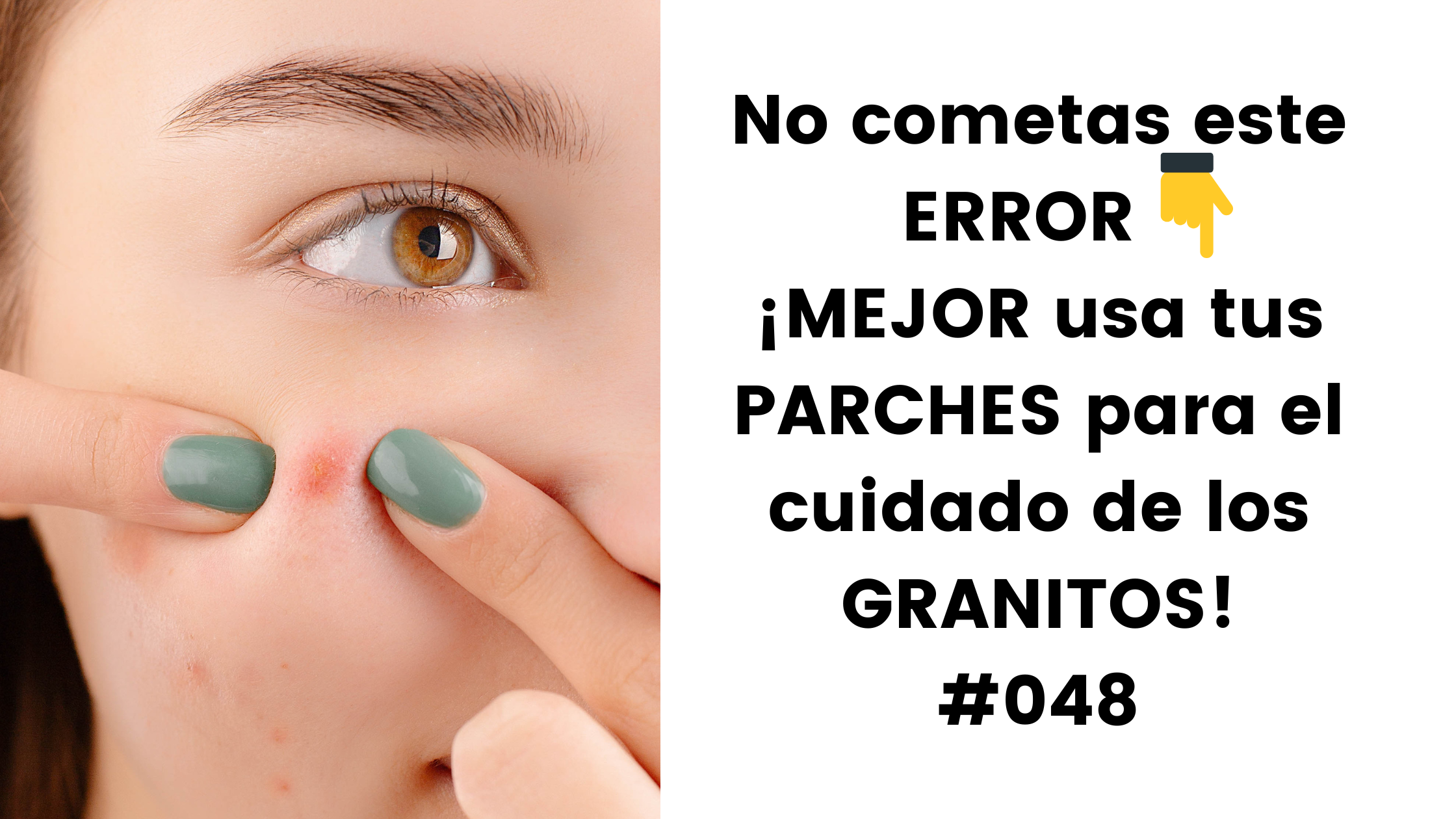 No cometas este ERROR 👇
¡MEJOR usa tus PARCHES para el cuidado de los GRANITOS!
#048